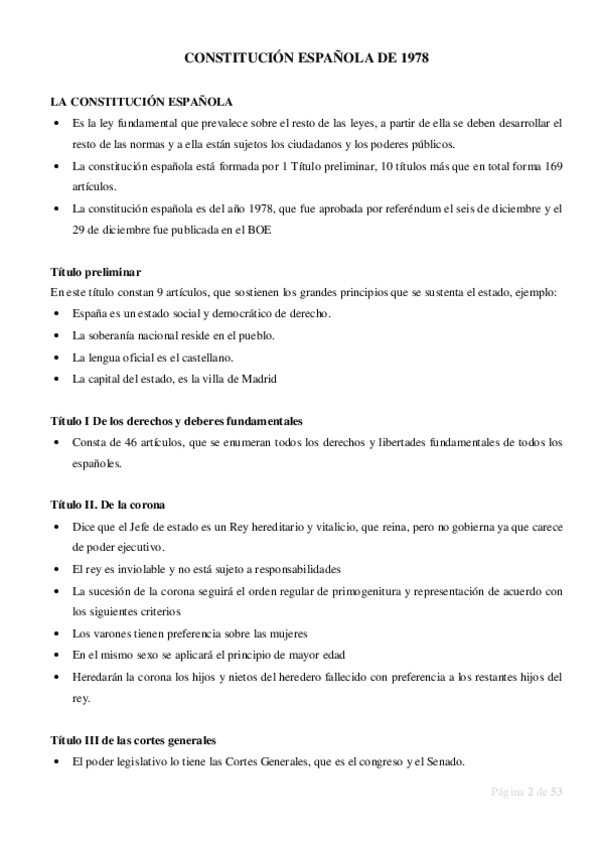 CONSTITUCIÓN ESPAÑOLA DE 1978

LA CONSTITUCIÓN ESPAÑOLA

• Es la ley fundamental que prevalece sobre el resto de las leyes, a partir de ella se deben desarrollar el resto de las normas y a ella están sujetos los ciudadanos y los poderes públicos.
• La constitución española está formada por 1 Título preliminar, 10 títulos más que en total forma 169 artículos.
• La constitución española es del año 1978, que fue aprobada por referéndum el seis de diciembre y el 29 de diciembre fue publicada en el BOE

Título preliminar
En este título constan 9 artículos, que sostienen los grandes principios que se sustenta el estado, ejemplo:
• España es un estado social y democrático de derecho.
• La soberanía nacional reside en el pueblo.
• La lengua oficial es el castellano.
• La capital del estado, es la villa de Madrid

Título I De los derechos y deberes fundamentales
• Consta de 46 artículos, que se enumeran todos los derechos y libertades fundamentales de todos los españoles.

Título II. De la corona
• Dice que el Jefe de estado es un Rey hereditario y vitalicio, que reina, pero no gobierna ya que carece de poder ejecutivo.
• El rey es inviolable y no está sujeto a responsabilidades
• La sucesión de la corona seguirá el orden regular de primogenitura y representación de acuerdo con los siguientes criterios
• Los varones tienen preferencia sobre las mujeres
• En el mismo sexo se aplicará el principio de mayor edad
• Heredarán la corona los hijos y nietos del heredero fallecido con preferencia a los restantes hijos del rey.

Título III de las cortes generales
• El poder legislativo lo tiene las Cortes Generales, que es el congreso y el Senado.

Página 2 de 53